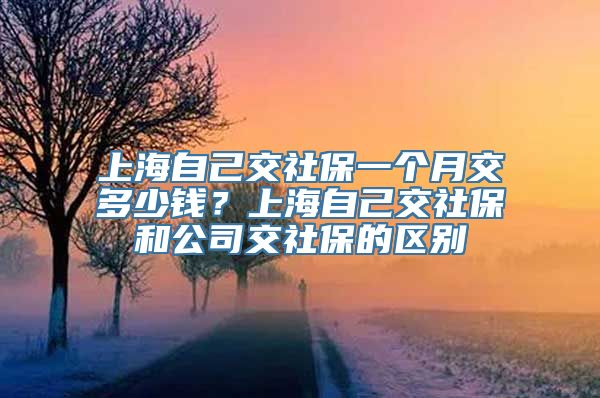 上海自己交社保一个月交多少钱？上海自己交社保和公司交社保的区别